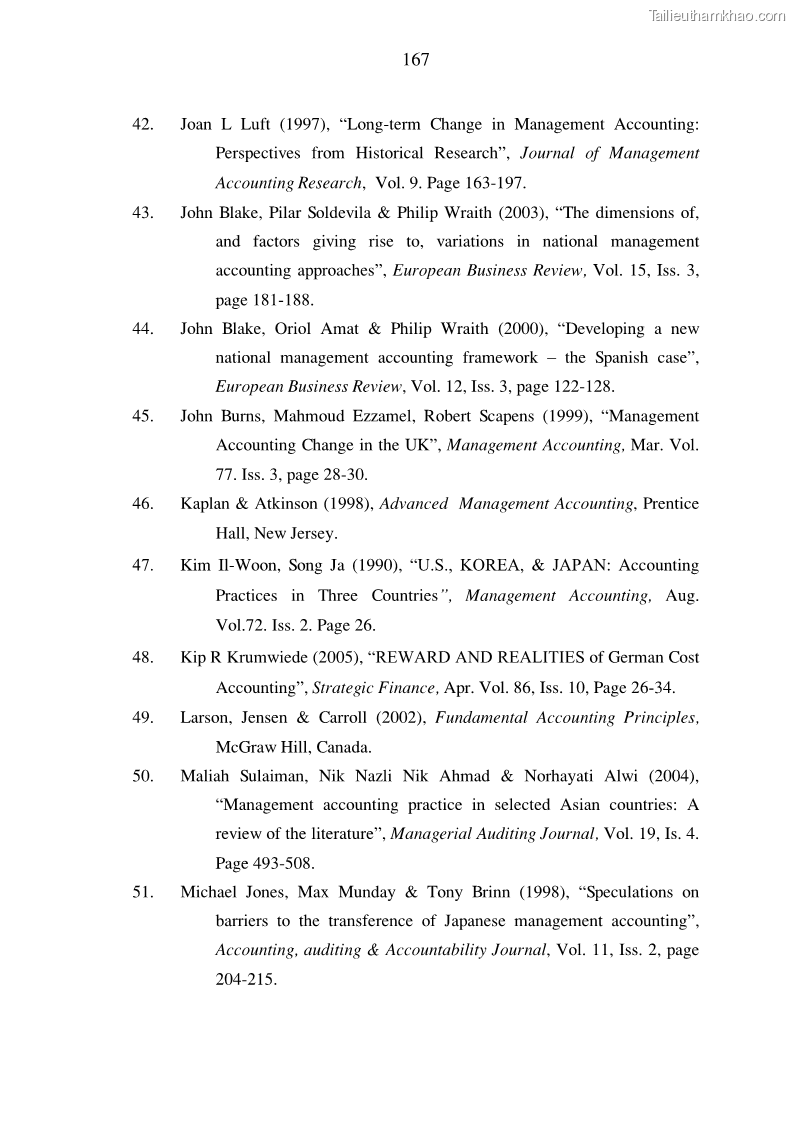 Tailieuthamkhao.com

167

42. Joan L Luft (1997), “Long-term Change in Management Accounting: Perspectives from Historical Research”, Journal of Management Accounting Research, Vol. 9. Page 163-197.

43. John Blake, Pilar Soldevila & Philip Wraith (2003), “The dimensions of, and factors giving rise to, variations in national management accounting approaches”, European Business Review, Vol. 15, Iss. 3, page 181-188.

44. John Blake, Oriol Amat & Philip Wraith (2000), “Developing a new national management accounting framework – the Spanish case”, European Business Review, Vol. 12, Iss. 3, page 122-128.

45. John Burns, Mahmoud Ezzamel, Robert Scapens (1999), “Management Accounting Change in the UK”, Management Accounting, Mar. Vol. 77. Iss. 3, page 28-30.

46. Kaplan & Atkinson (1998), Advanced Management Accounting, Prentice Hall, New Jersey.

47. Kim Il-Woon, Song Ja (1990), “U.S., KOREA, & JAPAN: Accounting Practices in Three Countries”, Management Accounting, Aug. Vol.72. Iss. 2. Page 26.

48. Kip R Krumwiede (2005), “REWARD AND REALITIES of German Cost Accounting”, Strategic Finance, Apr. Vol. 86, Iss. 10, Page 26-34.

49. Larson, Jensen & Carroll (2002), Fundamental Accounting Principles, McGraw Hill, Canada.

50. Maliah Sulaiman, Nik Nazli Nik Ahmad & Norhayati Alwi (2004), “Management accounting practice in selected Asian countries: A review of the literature”, Managerial Auditing Journal, Vol. 19, Is. 4. Page 493-508.

51. Michael Jones, Max Munday & Tony Brinn (1998), “Speculations on barriers to the transference of Japanese management accounting”, Accounting, auditing & Accountability Journal, Vol. 11, Iss. 2, page 204-215.